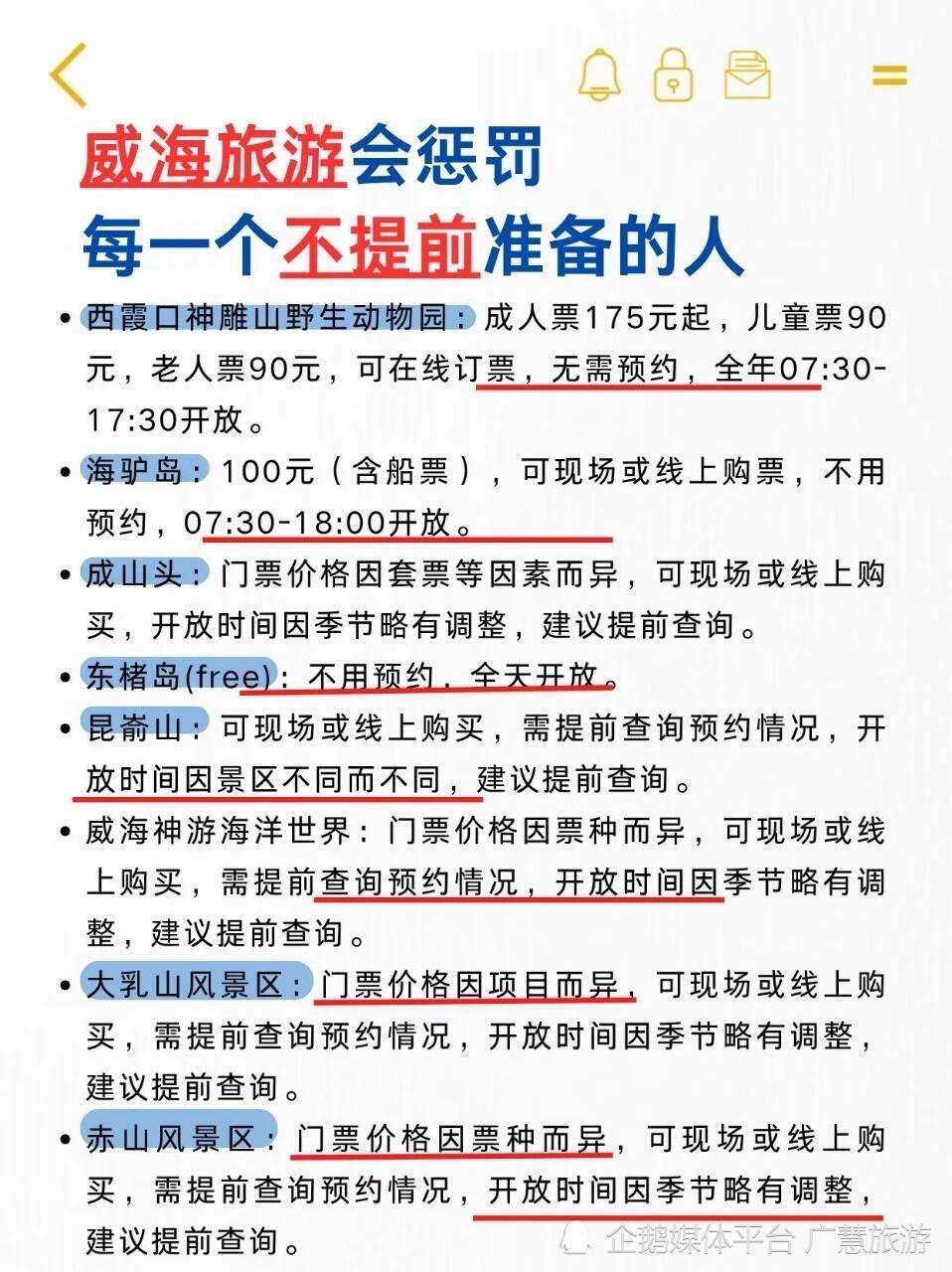 威海旅游会惩罚
每一个不提前准备的人

• 西霞口神雕山野生动物园：成人票175元起，儿童票90元，老人票90元，可在线订票，无需预约，全年07:30-17:30开放。

• 海驴岛：100元（含船票），可现场或线上购票，不用预约，07:30-18:00开放。

• 成山头：门票价格因套票等因素而异，可现场或线上购买，开放时间因季节略有调整，建议提前查询。

• 东楮岛(free)：不用预约，全天开放。

• 昆嵛山：可现场或线上购买，需提前查询预约情况，开放时间因景区不同而不同，建议提前查询。

• 威海神游海洋世界：门票价格因票种而异，可现场或线上购买，需提前查询预约情况，开放时间因季节略有调整，建议提前查询。

• 大乳山风景区：门票价格因项目而异，可现场或线上购买，需提前查询预约情况，开放时间因季节略有调整，建议提前查询。

• 赤山风景区：门票价格因票种而异，可现场或线上购买，需提前查询预约情况，开放时间因季节略有调整，建议提前查询。

企鹅媒体平台 广慧旅游